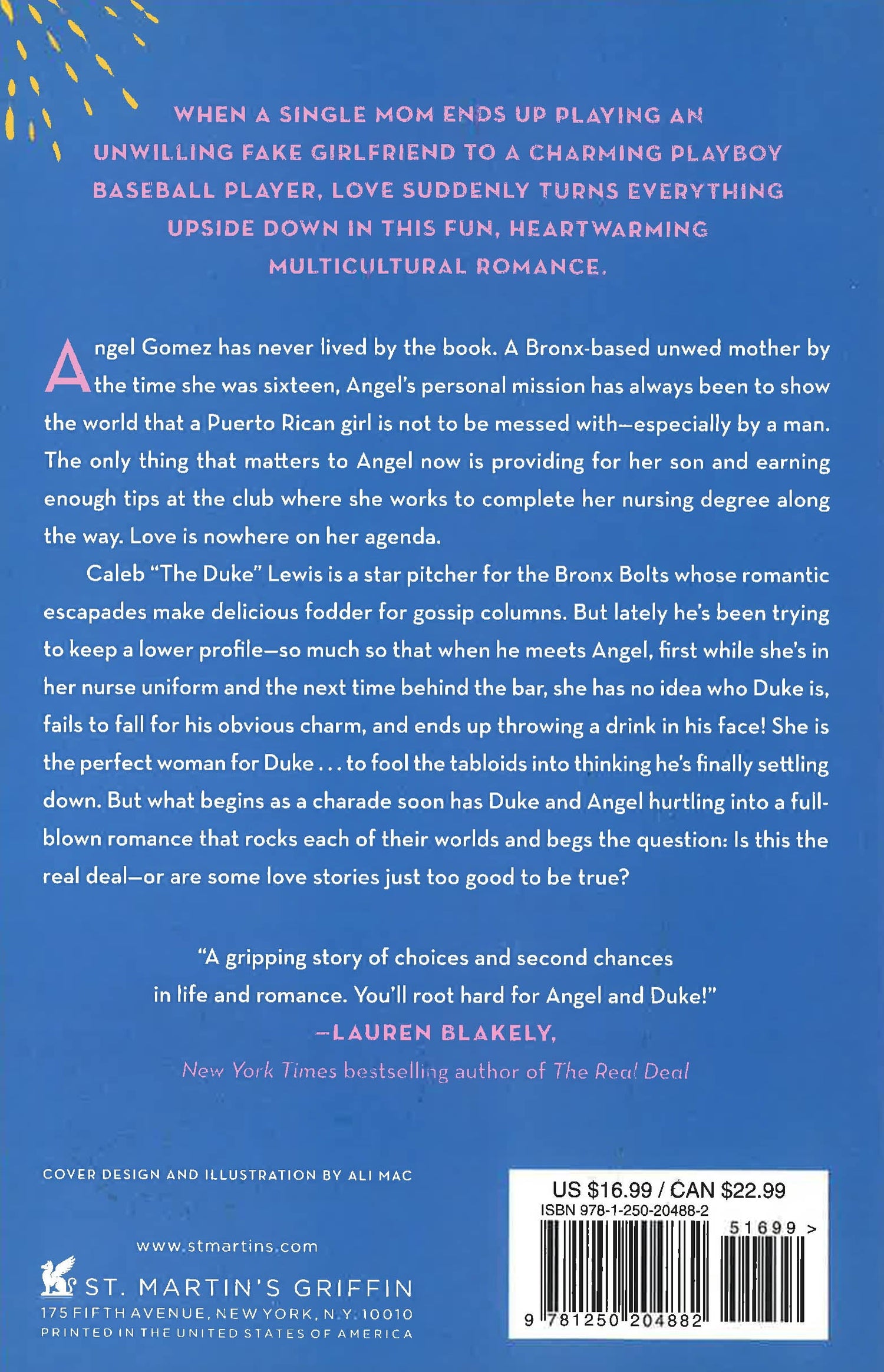 WHEN A SINGLE MOM ENDS UP PLAYING AN UNWILLING FAKE GIRLFRIEND TO A CHARMING PLAYBOY BASEBALL PLAYER, LOVE SUDDENLY TURNS EVERYTHING UPSIDE DOWN IN THIS FUN, HEARTWARMING MULTICULTURAL ROMANCE.

Angel Gomez has never lived by the book. A Bronx-based unwed mother by the time she was sixteen, Angel's personal mission has always been to show the world that a Puerto Rican girl is not to be messed with—especially by a man. The only thing that matters to Angel now is providing for her son and earning enough tips at the club where she works to complete her nursing degree along the way. Love is nowhere on her agenda.

Caleb "The Duke" Lewis is a star pitcher for the Bronx Bolts whose romantic escapades make delicious fodder for gossip columns. But lately he's been trying to keep a lower profile—so much so that when he meets Angel, first while she's in her nurse uniform and the next time behind the bar, she has no idea who Duke is, fails to fall for his obvious charm, and ends up throwing a drink in his face! She is the perfect woman for Duke . . . to fool the tabloids into thinking he's finally settling down. But what begins as a charade soon has Duke and Angel hurtling into a full-blown romance that rocks each of their worlds and begs the question: Is this the real deal—or are some love stories just too good to be true?

"A gripping story of choices and second chances in life and romance. You'll root hard for Angel and Duke!"
—LAUREN BLAKELY,
New York Times bestselling author of The Real Deal

COVER DESIGN AND ILLUSTRATION BY ALI MAC

www.stmartins.com
ST. MARTIN'S GRIFFIN
175 FIFTH AVENUE, NEW YORK, N.Y. 10010
PRINTED IN THE UNITED STATES OF AMERICA

US $16.99 / CAN $22.99
ISBN 978-1-250-20488-2
51699 >
9 781250 204882